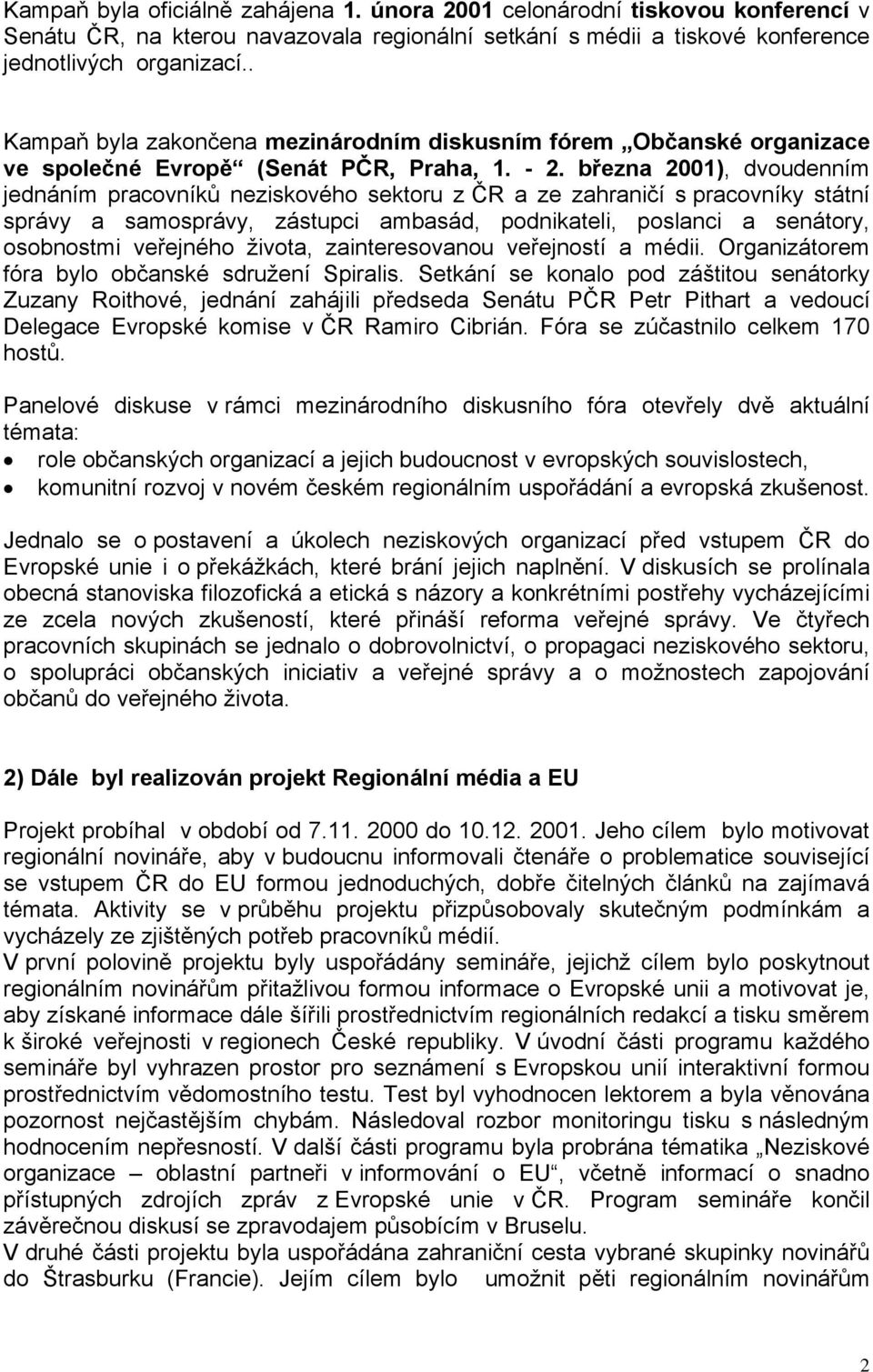 Kampaň byla oficiálně zahájena 1. února 2001 celonárodní tiskovou konferencí v Senátu ČR, na kterou navazovala regionální setkání s médii a tiskové konference jednotlivých organizací..

Kampaň byla zakončena mezinárodním diskusním fórem „Občanské organizace ve společné Evropě“ (Senát PČR, Praha, 1. - 2. března 2001), dvoudenním jednáním pracovníků neziskového sektoru z ČR a ze zahraničí s pracovníky státní správy a samosprávy, zástupci ambasád, podnikateli, poslanci a senátory, osobnostmi veřejného života, zainteresovanou veřejností a médii. Organizátorem fóra bylo občanské sdružení Spiralis. Setkání se konalo pod záštitou senátorky Zuzany Roithové, jednání zahájili předseda Senátu PČR Petr Pithart a vedoucí Delegace Evropské komise v ČR Ramiro Cibrián. Fóra se zúčastnilo celkem 170 hostů.

Panelové diskuse v rámci mezinárodního diskusního fóra otevřely dvě aktuální témata:
• role občanských organizací a jejich budoucnost v evropských souvislostech,
• komunitní rozvoj v novém českém regionálním uspořádání a evropská zkušenost.

Jednalo se o postavení a úkolech neziskových organizací před vstupem ČR do Evropské unie i o překážkách, které brání jejich naplnění. V diskusích se prolínala obecná stanoviska filozofická a etická s názory a konkrétními postřehy vycházejícími ze zcela nových zkušeností, které přináší reforma veřejné správy. Ve čtyřech pracovních skupinách se jednalo o dobrovolnictví, o propagaci neziskového sektoru, o spolupráci občanských iniciativ a veřejné správy a o možnostech zapojování občanů do veřejného života.

2) Dále byl realizován projekt Regionální média a EU

Projekt probíhal v období od 7.11. 2000 do 10.12. 2001. Jeho cílem bylo motivovat regionální novináře, aby v budoucnu informovali čtenáře o problematice související se vstupem ČR do EU formou jednoduchých, dobře čitelných článků na zajímavá témata. Aktivity se v průběhu projektu přizpůsobovaly skutečným podmínkám a vycházely ze zjištěných potřeb pracovníků médií.
V první polovině projektu byly uspořádány semináře, jejichž cílem bylo poskytnout regionálním novinářům přitažlivou formou informace o Evropské unii a motivovat je, aby získané informace dále šířili prostřednictvím regionálních redakcí a tisku směrem k široké veřejnosti v regionech České republiky. V úvodní části programu každého semináře byl vyhrazen prostor pro seznámení s Evropskou unií interaktivní formou prostřednictvím vědomostního testu. Test byl vyhodnocen lektorem a byla věnována pozornost nejčastějším chybám. Následoval rozbor monitoringu tisku s následným hodnocením nepřesností. V další části programu byla probrána tématika „Neziskové organizace – oblastní partneři v informování o EU“, včetně informací o snadno přístupných zdrojích zpráv z Evropské unie v ČR. Program semináře končil závěrečnou diskusí se zpravodajem působícím v Bruselu.
V druhé části projektu byla uspořádána zahraniční cesta vybrané skupinky novinářů do Štrasburku (Francie). Jejím cílem bylo umožnit pěti regionálním novinářům

2